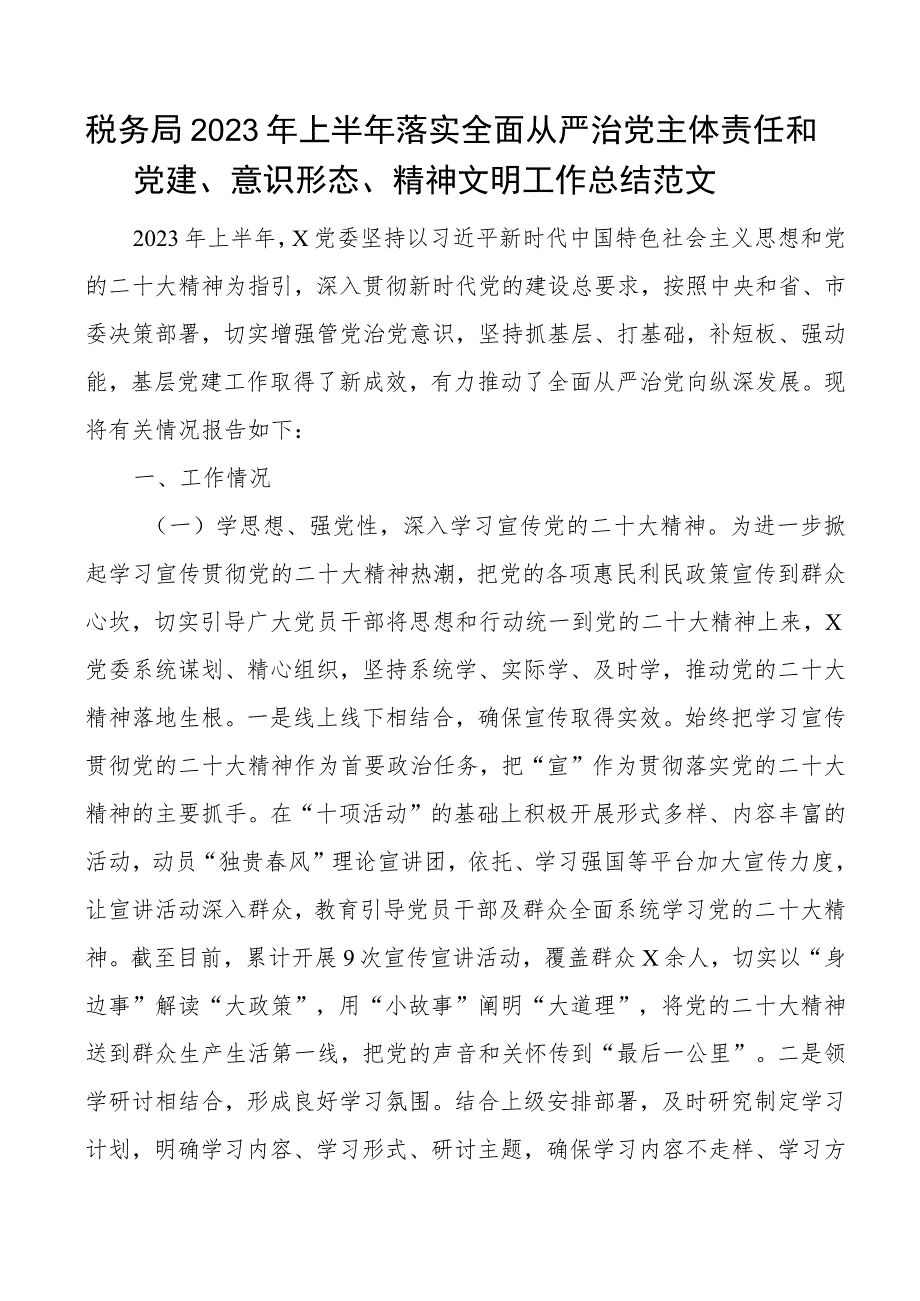 税务局2023年上半年落实全面从严治党主体责任和党建、意识形态、精神文明工作总结范文

2023年上半年，X党委坚持以习近平新时代中国特色社会主义思想和党的二十大精神为指引，深入贯彻新时代党的建设总要求，按照中央和省、市委决策部署，切实增强管党治党意识，坚持抓基层、打基础，补短板、强动能，基层党建工作取得了新成效，有力推动了全面从严治党向纵深发展。现将有关情况报告如下：

一、工作情况

（一）学思想、强党性，深入学习宣传党的二十大精神。为进一步掀起学习宣传贯彻党的二十大精神热潮，把党的各项惠民利民政策宣传到群众心坎，切实引导广大党员干部将思想和行动统一到党的二十大精神上来，X党委系统谋划、精心组织，坚持系统学、实际学、及时学，推动党的二十大精神落地生根。一是线上线下相结合，确保宣传取得实效。始终把学习宣传贯彻党的二十大精神作为首要政治任务，把“宣”作为贯彻落实党的二十大精神的主要抓手。在“十项活动”的基础上积极开展形式多样、内容丰富的活动，动员“独贵春风”理论宣讲团，依托、学习强国等平台加大宣传力度，让宣讲活动深入群众，教育引导党员干部及群众全面系统学习党的二十大精神。截至目前，累计开展9次宣传宣讲活动，覆盖群众X余人，切实以“身边事”解读“大政策”，用“小故事”阐明“大道理”，将党的二十大精神送到群众生产生活第一线，把党的声音和关怀传到“最后一公里”。二是领学研讨相结合，形成良好学习氛围。结合上级安排部署，及时研究制定学习计划，明确学习内容、学习形式、研讨主题，确保学习内容不走样、学习方